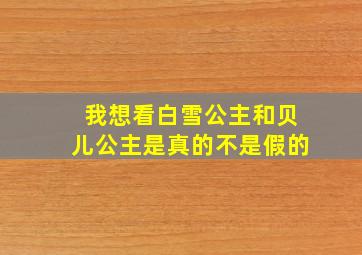 我想看白雪公主和贝儿公主是真的不是假的